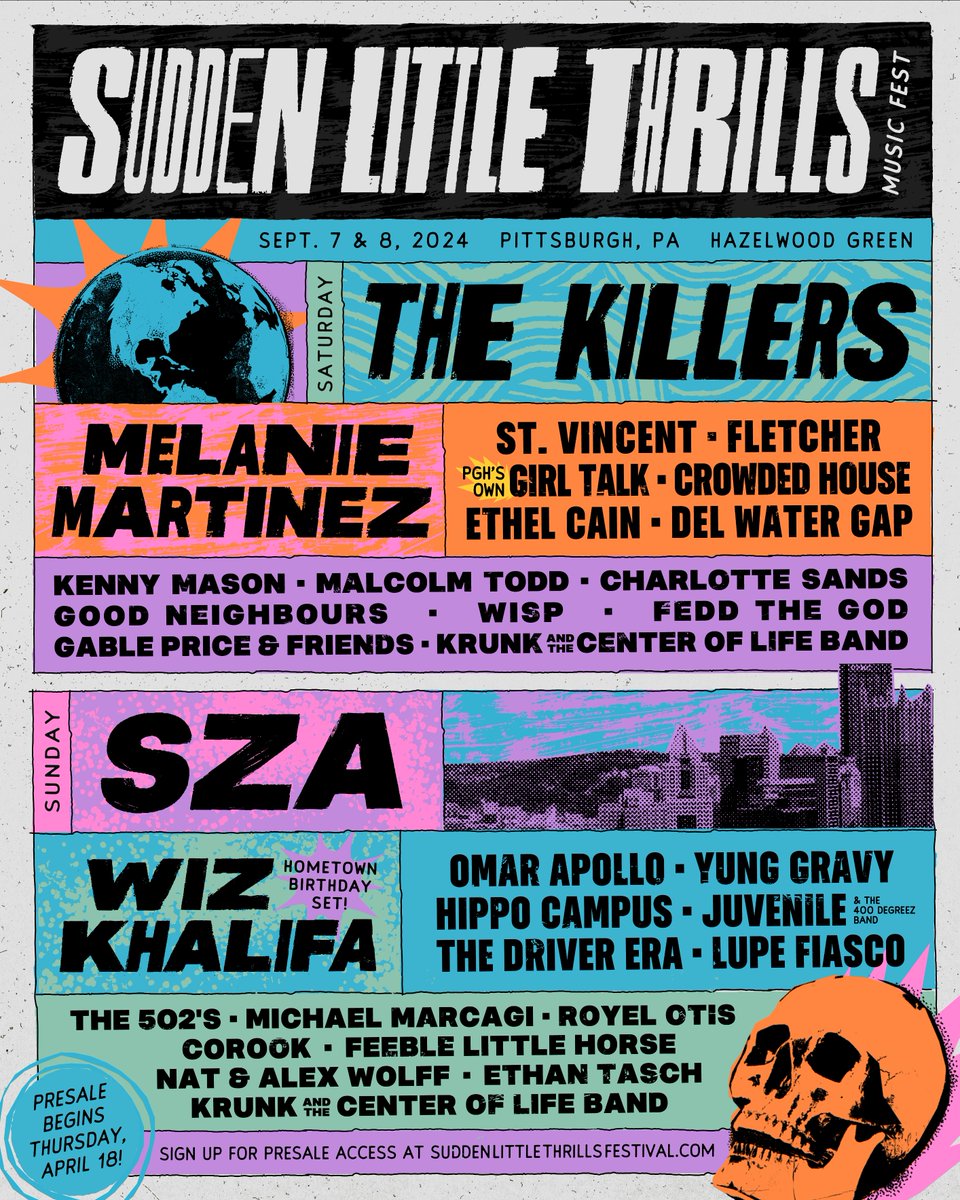 SUDDEN LITTLE THRILLS MUSIC FEST

SEPT. 7 & 8, 2024 PITTSBURGH, PA HAZELWOOD GREEN

SATURDAY

THE KILLERS

MELANIE MARTINEZ

ST. VINCENT • FLETCHER
PGH'S OWN GIRL TALK • CROWDED HOUSE
ETHEL CAIN • DEL WATER GAP

KENNY MASON • MALCOLM TODD • CHARLOTTE SANDS
GOOD NEIGHBOURS • WISP • FEDD THE GOD
GABLE PRICE & FRIENDS • KRUNK AND THE CENTER OF LIFE BAND

SUNDAY

SZA

WIZ KHALIFA HOMETOWN BIRTHDAY SET!

OMAR APOLLO • YUNG GRAVY
HIPPO CAMPUS • JUVENILE & THE 400 DEGREEZ BAND
THE DRIVER ERA • LUPE FIASCO

THE 502'S • MICHAEL MARCAGI • ROYEL OTIS
COROOK • FEEBLE LITTLE HORSE
NAT & ALEX WOLFF • ETHAN TASCH
KRUNK AND THE CENTER OF LIFE BAND

PRESALE BEGINS THURSDAY, APRIL 18!

SIGN UP FOR PRESALE ACCESS AT SUDDENLITTLETHRILLSFESTIVAL.COM